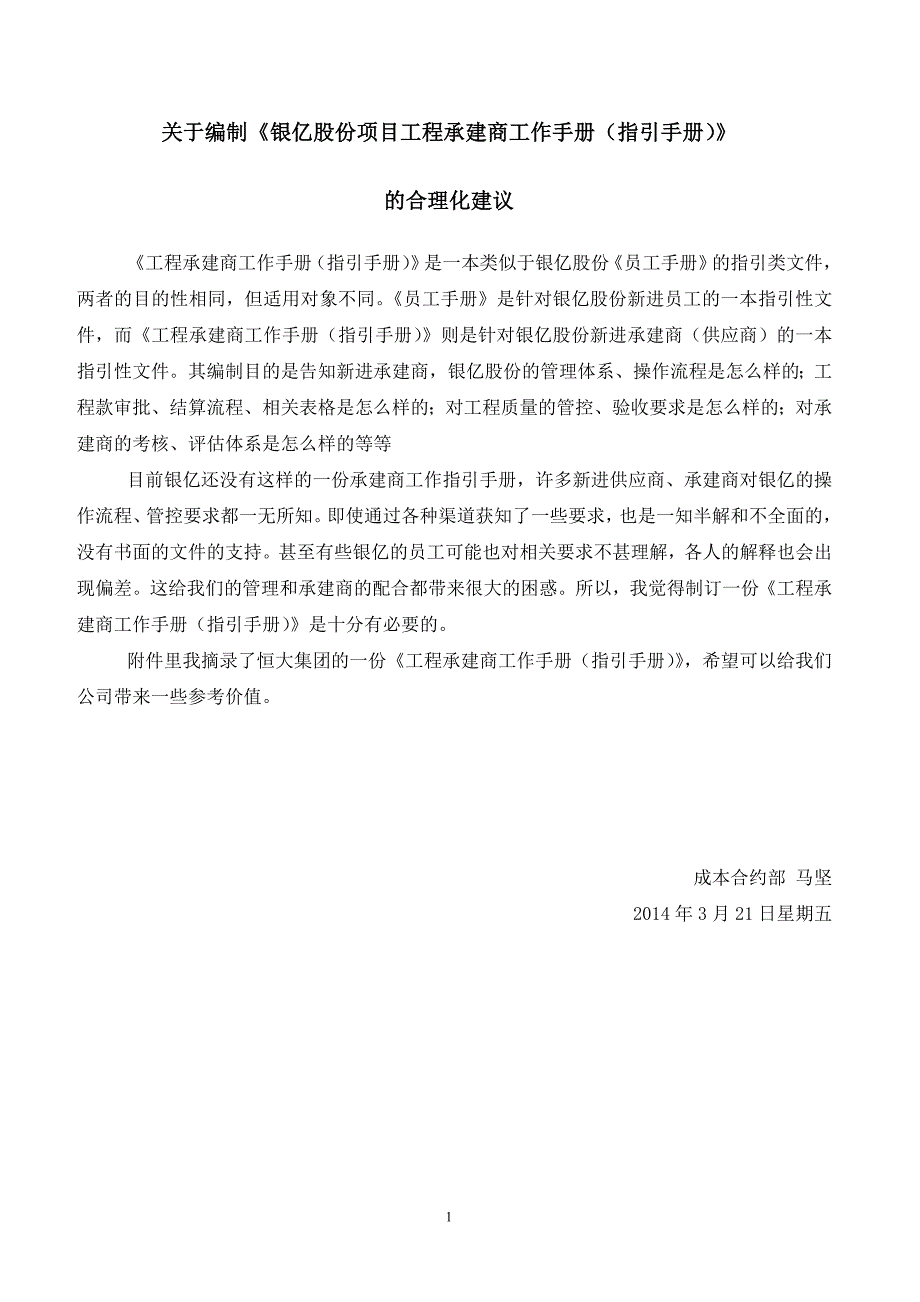 关于编制《银亿股份项目工程承建商工作手册（指引手册）》

的合理化建议

《工程承建商工作手册（指引手册）》是一本类似于银亿股份《员工手册》的指引类文件，两者的目的性相同，但适用对象不同。《员工手册》是针对银亿股份新进员工的一本指引性文件，而《工程承建商工作手册（指引手册）》则是针对银亿股份新进承建商（供应商）的一本指引性文件。其编制目的是告知新进承建商，银亿股份的管理体系、操作流程是怎么样的；工程款审批、结算流程、相关表格是怎么样的；对工程质量的管控、验收要求是怎么样的；对承建商的考核、评估体系是怎么样的等等

目前银亿还没有这样的一份承建商工作指引手册，许多新进供应商、承建商对银亿的操作流程、管控要求都一无所知。即使通过各种渠道获知了一些要求，也是一知半解和不全面的，没有书面的文件的支持。甚至有些银亿的员工可能也对相关要求不甚理解，各人的解释也会出现偏差。这给我们的管理和承建商的配合都带来很大的困惑。所以，我觉得制订一份《工程承建商工作手册（指引手册）》是十分有必要的。

附件里我摘录了恒大集团的一份《工程承建商工作手册（指引手册）》，希望可以给我们公司带来一些参考价值。

成本合约部 马坚

2014 年 3 月 21 日星期五

1